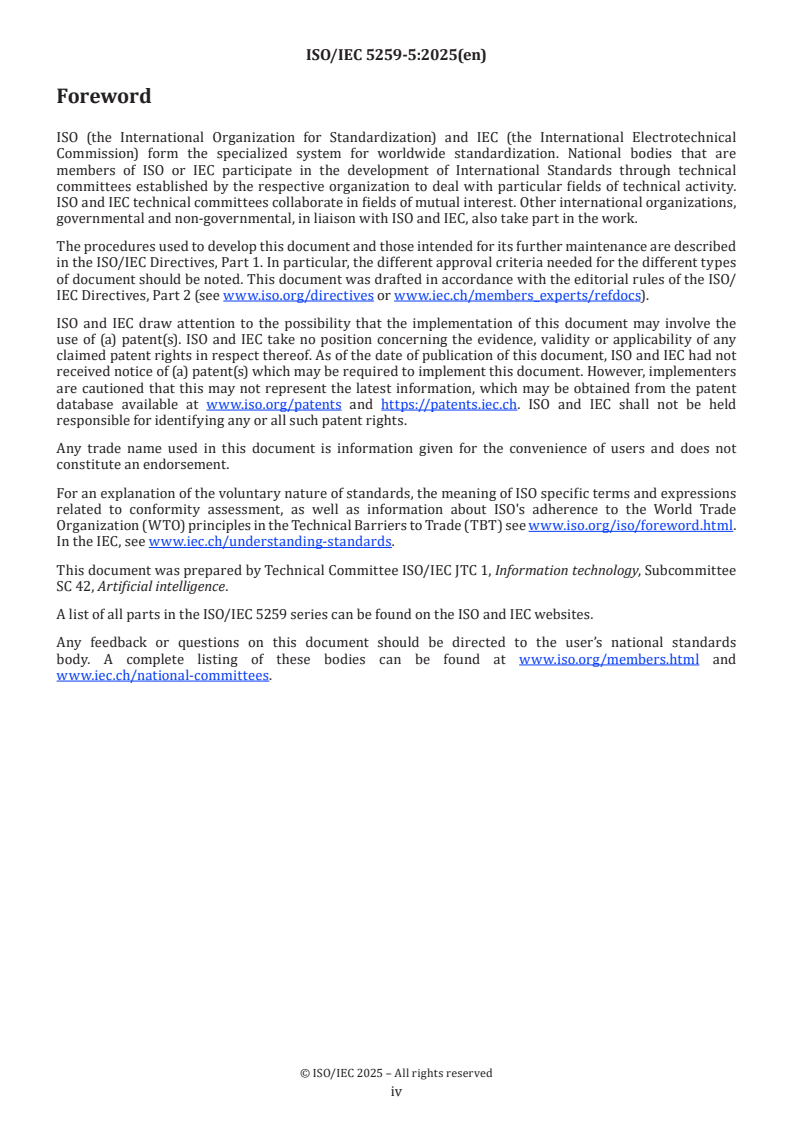 ISO/IEC 5259-5:2025(en)

Foreword

ISO (the International Organization for Standardization) and IEC (the International Electrotechnical Commission) form the specialized system for worldwide standardization. National bodies that are members of ISO or IEC participate in the development of International Standards through technical committees established by the respective organization to deal with particular fields of technical activity. ISO and IEC technical committees collaborate in fields of mutual interest. Other international organizations, governmental and non-governmental, in liaison with ISO and IEC, also take part in the work.

The procedures used to develop this document and those intended for its further maintenance are described in the ISO/IEC Directives, Part 1. In particular, the different approval criteria needed for the different types of document should be noted. This document was drafted in accordance with the editorial rules of the ISO/IEC Directives, Part 2 (see www.iso.org/directives or www.iec.ch/members_experts/refdocs).

ISO and IEC draw attention to the possibility that the implementation of this document may involve the use of (a) patent(s). ISO and IEC take no position concerning the evidence, validity or applicability of any claimed patent rights in respect thereof. As of the date of publication of this document, ISO and IEC had not received notice of (a) patent(s) which may be required to implement this document. However, implementers are cautioned that this may not represent the latest information, which may be obtained from the patent database available at www.iso.org/patents and https://patents.iec.ch. ISO and IEC shall not be held responsible for identifying any or all such patent rights.

Any trade name used in this document is information given for the convenience of users and does not constitute an endorsement.

For an explanation of the voluntary nature of standards, the meaning of ISO specific terms and expressions related to conformity assessment, as well as information about ISO's adherence to the World Trade Organization (WTO) principles in the Technical Barriers to Trade (TBT) see www.iso.org/iso/foreword.html. In the IEC, see www.iec.ch/understanding-standards.

This document was prepared by Technical Committee ISO/IEC JTC 1, Information technology, Subcommittee SC 42, Artificial intelligence.

A list of all parts in the ISO/IEC 5259 series can be found on the ISO and IEC websites.

Any feedback or questions on this document should be directed to the user's national standards body. A complete listing of these bodies can be found at www.iso.org/members.html and www.iec.ch/national-committees.

© ISO/IEC 2025 – All rights reserved
iv